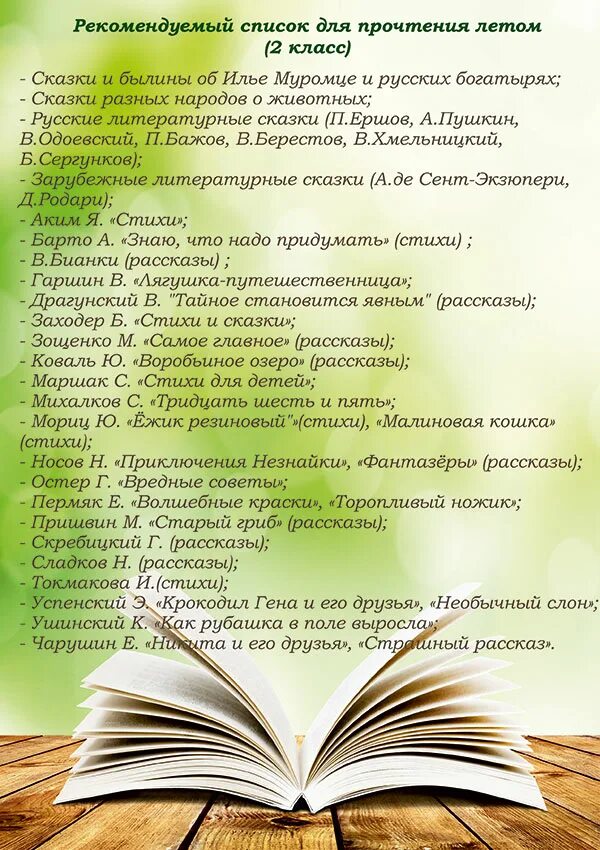 Рекомендуемый список для прочтения летом
(2 класс)

- Сказки и былины об Илье Муромце и русских богатырях;
- Сказки разных народов о животных;
- Русские литературные сказки (П.Ершов, А.Пушкин, В.Одоевский, П.Бажов, В.Берестов, В.Хмельницкий, Б.Сергунков);
- Зарубежные литературные сказки (А.де Сент-Экзюпери, Д.Родари);
- Аким Я. «Стихи»;
- Барто А. «Знаю, что надо придумать» (стихи) ;
- В.Бианки (рассказы) ;
- Гаршин В. «Лягушка-путешественница»;
- Драгунский В. "Тайное становится явным" (рассказы);
- Заходер Б. «Стихи и сказки»;
- Зощенко М. «Самое главное» (рассказы);
- Коваль Ю. «Воробьиное озеро» (рассказы);
- Маршак С. «Стихи для детей»;
- Михалков С. «Тридцать шесть и пять»;
- Мориц Ю. «Ёжик резиновый"»(стихи), «Малиновая кошка» (стихи);
- Носов Н. «Приключения Незнайки», «Фантазёры» (рассказы);
- Остер Г. «Вредные советы»;
- Пермяк Е. «Волшебные краски», «Торопливый ножик»;
- Пришвин М. «Старый гриб» (рассказы);
- Скребицкий Г. (рассказы);
- Сладков Н. (рассказы);
- Токмакова И.(стихи);
- Успенский Э. «Крокодил Гена и его друзья», «Необычный слон»;
- Ушинский К. «Как рубашка в поле выросла»;
- Чарушин Е. «Никита и его друзья», «Страшный рассказ».